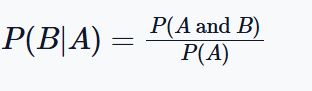 $P(B|A) = \frac{P(A \text{ and } B)}{P(A)}$